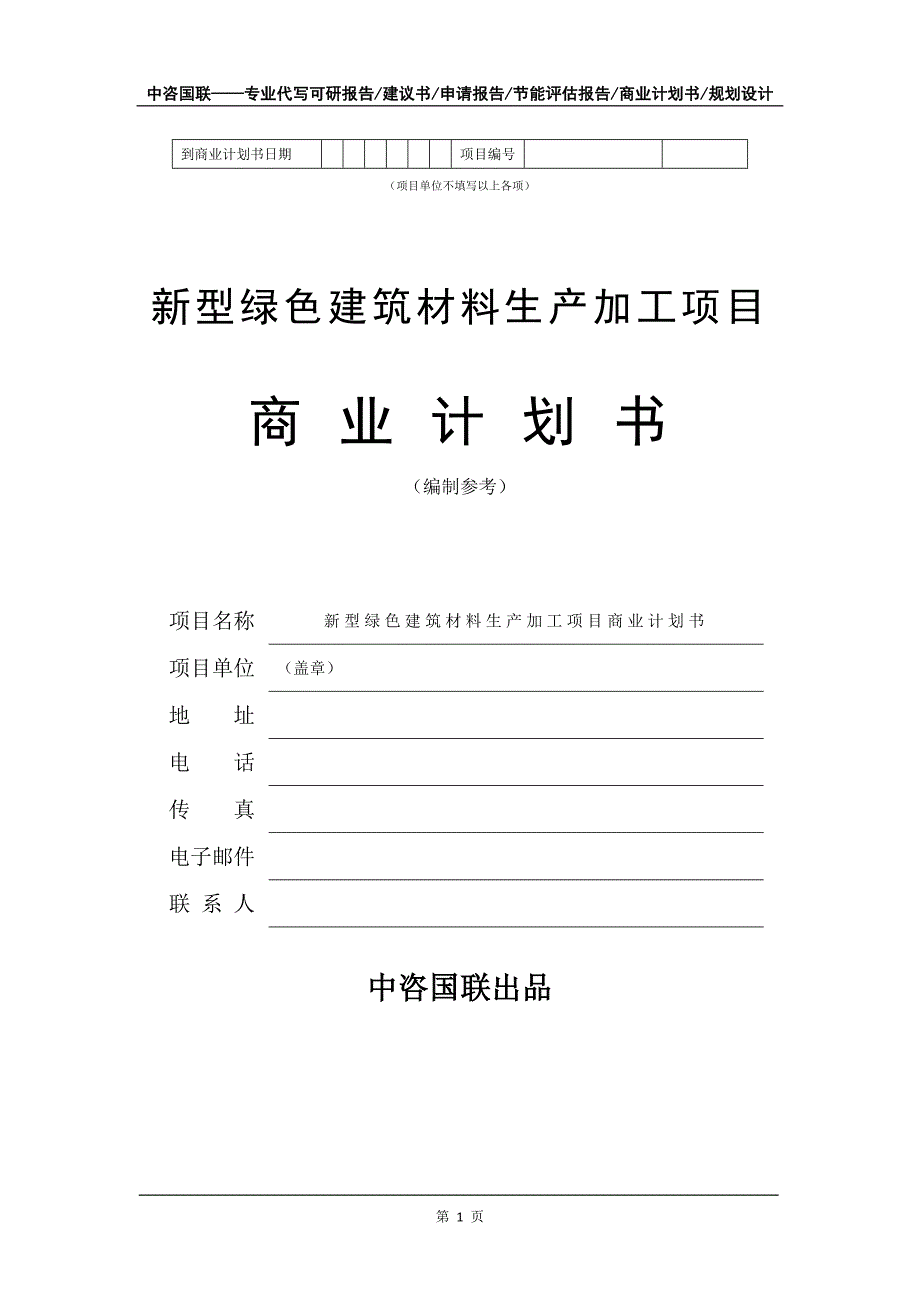 中咨国联——专业代写可研报告/建议书/申请报告/节能评估报告/商业计划书/规划设计

| 到商业计划书日期 | | | | | | | 项目编号 | | |
|---|---|---|---|---|---|---|---|---|---|

（项目单位不填写以上各项）

新型绿色建筑材料生产加工项目

商 业 计 划 书

（编制参考）

项目名称 新型绿色建筑材料生产加工项目商业计划书

项目单位 （盖章）

地 址

电 话

传 真

电子邮件

联 系 人

中咨国联出品

第 1 页